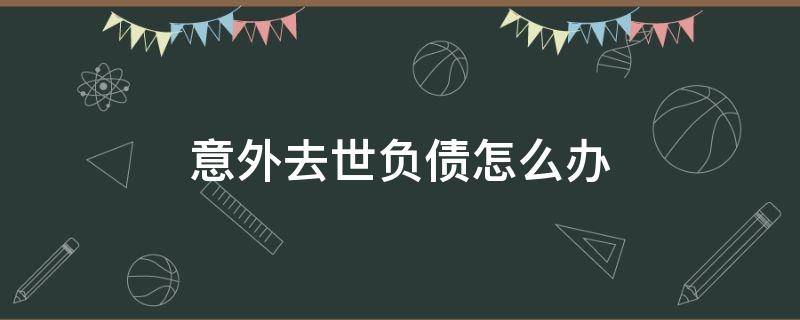 意外去世负债怎么办